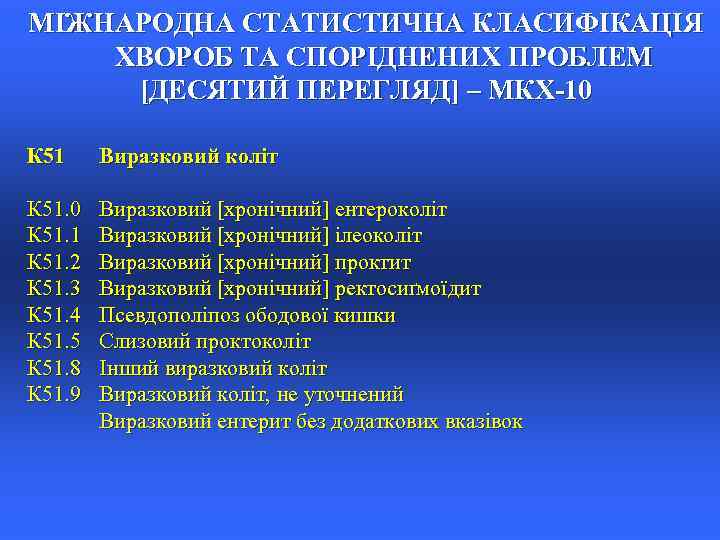 МІЖНАРОДНА СТАТИСТИЧНА КЛАСИФІКАЦІЯ ХВОРОБ ТА СПОРІДНЕНИХ ПРОБЛЕМ [ДЕСЯТИЙ ПЕРЕГЛЯД] – МКХ-10

К51 Виразковий коліт

К51.0 Виразковий [хронічний] ентероколіт
К51.1 Виразковий [хронічний] ілеоколіт
К51.2 Виразковий [хронічний] проктит
К51.3 Виразковий [хронічний] ректосигмоїдит
К51.4 Псевдополіпоз ободової кишки
К51.5 Слизовий проктоколіт
К51.8 Інший виразковий коліт
К51.9 Виразковий коліт, не уточнений
Виразковий ентерит без додаткових вказівок